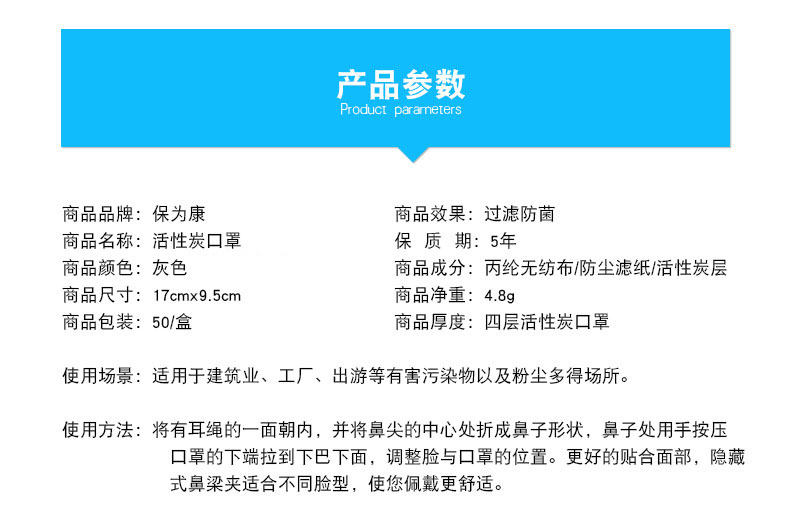 产品参数
Product parameters

商品品牌：保为康
商品名称：活性炭口罩
商品颜色：灰色
商品尺寸：17cmx9.5cm
商品包装：50/盒

商品效果：过滤防菌
保 质 期：5年
商品成分：丙纶无纺布/防尘滤纸/活性炭层
商品净重：4.8g
商品厚度：四层活性炭口罩

使用场景：适用于建筑业、工厂、出游等有害污染物以及粉尘多得场所。

使用方法：将有耳绳的一面朝内，并将鼻尖的中心处折成鼻子形状，鼻子处用手按压口罩的下端拉到下巴下面，调整脸与口罩的位置。更好的贴合面部，隐藏式鼻梁夹适合不同脸型，使您佩戴更舒适。